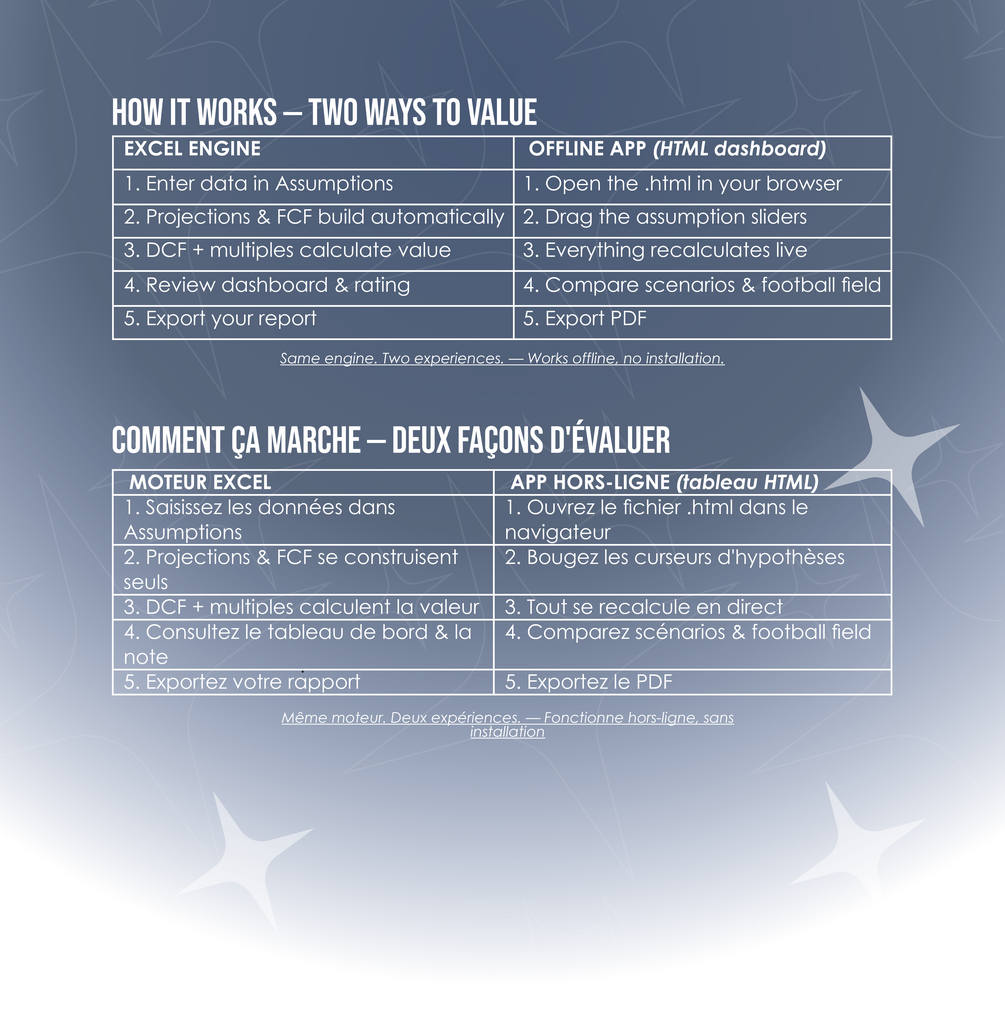 HOW IT WORKS — TWO WAYS TO VALUE

| EXCEL ENGINE | OFFLINE APP (HTML dashboard) |
|---|---|
| 1. Enter data in Assumptions | 1. Open the .html in your browser |
| 2. Projections & FCF build automatically | 2. Drag the assumption sliders |
| 3. DCF + multiples calculate value | 3. Everything recalculates live |
| 4. Review dashboard & rating | 4. Compare scenarios & football field |
| 5. Export your report | 5. Export PDF |

Same engine. Two experiences. — Works offline, no installation.

COMMENT ÇA MARCHE — DEUX FAÇONS D'ÉVALUER

| MOTEUR EXCEL | APP HORS-LIGNE (tableau HTML) |
|---|---|
| 1. Saisissez les données dans Assumptions | 1. Ouvrez le fichier .html dans le navigateur |
| 2. Projections & FCF se construisent seuls | 2. Bougez les curseurs d'hypothèses |
| 3. DCF + multiples calculent la valeur | 3. Tout se recalcule en direct |
| 4. Consultez le tableau de bord & la note | 4. Comparez scénarios & football field |
| 5. Exportez votre rapport | 5. Exportez le PDF |

Même moteur. Deux expériences. — Fonctionne hors-ligne, sans installation